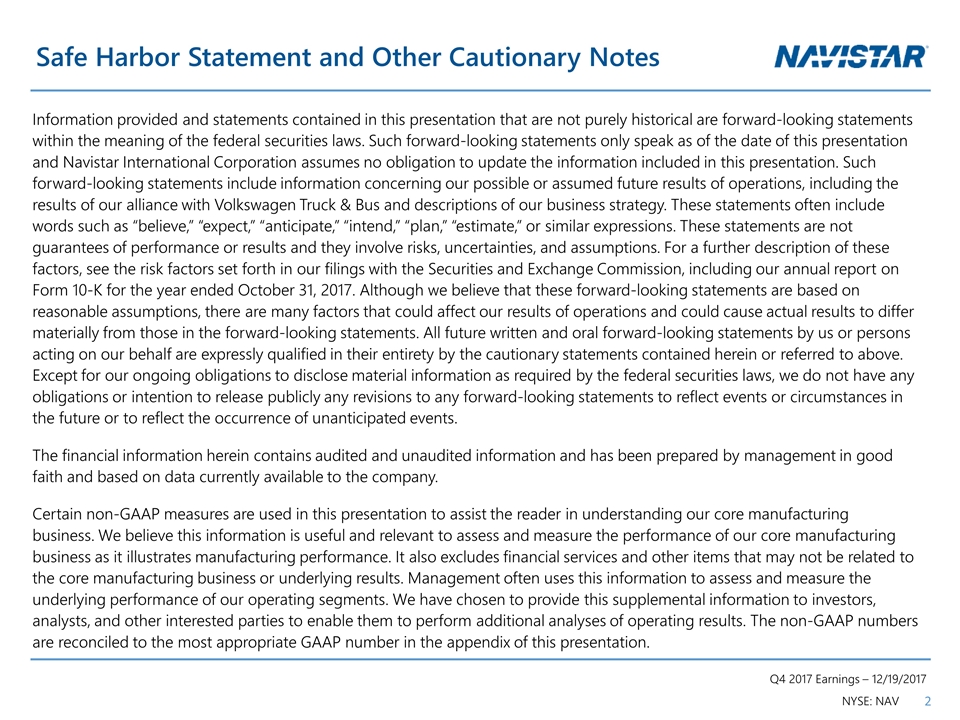 Safe Harbor Statement and Other Cautionary Notes

NAVISTAR

Information provided and statements contained in this presentation that are not purely historical are forward-looking statements within the meaning of the federal securities laws. Such forward-looking statements only speak as of the date of this presentation and Navistar International Corporation assumes no obligation to update the information included in this presentation. Such forward-looking statements include information concerning our possible or assumed future results of operations, including the results of our alliance with Volkswagen Truck & Bus and descriptions of our business strategy. These statements often include words such as "believe," "expect," "anticipate," "intend," "plan," "estimate," or similar expressions. These statements are not guarantees of performance or results and they involve risks, uncertainties, and assumptions. For a further description of these factors, see the risk factors set forth in our filings with the Securities and Exchange Commission, including our annual report on Form 10-K for the year ended October 31, 2017. Although we believe that these forward-looking statements are based on reasonable assumptions, there are many factors that could affect our results of operations and could cause actual results to differ materially from those in the forward-looking statements. All future written and oral forward-looking statements by us or persons acting on our behalf are expressly qualified in their entirety by the cautionary statements contained herein or referred to above. Except for our ongoing obligations to disclose material information as required by the federal securities laws, we do not have any obligations or intention to release publicly any revisions to any forward-looking statements to reflect events or circumstances in the future or to reflect the occurrence of unanticipated events.

The financial information herein contains audited and unaudited information and has been prepared by management in good faith and based on data currently available to the company.

Certain non-GAAP measures are used in this presentation to assist the reader in understanding our core manufacturing business. We believe this information is useful and relevant to assess and measure the performance of our core manufacturing business as it illustrates manufacturing performance. It also excludes financial services and other items that may not be related to the core manufacturing business or underlying results. Management often uses this information to assess and measure the underlying performance of our operating segments. We have chosen to provide this supplemental information to investors, analysts, and other interested parties to enable them to perform additional analyses of operating results. The non-GAAP numbers are reconciled to the most appropriate GAAP number in the appendix of this presentation.

Q4 2017 Earnings – 12/19/2017
NYSE: NAV 2